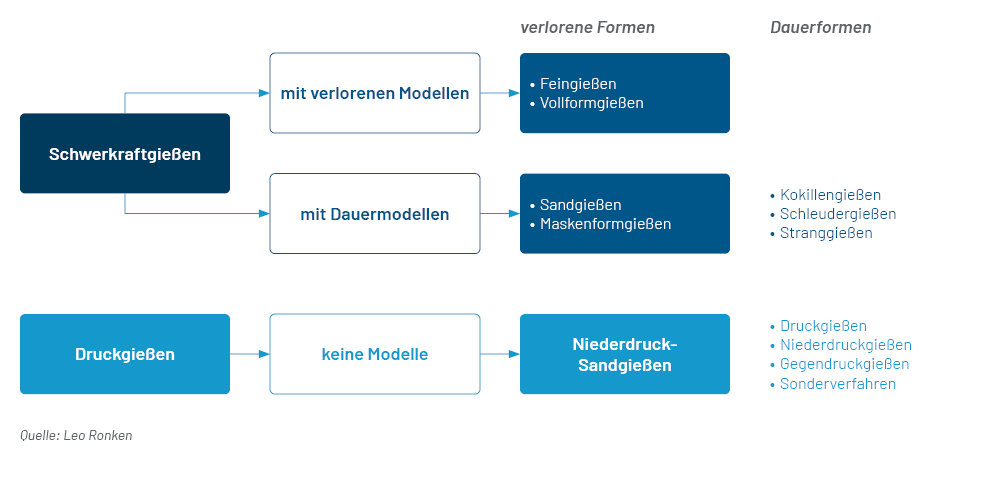 verlorene Formen

Dauerformen

Schwerkraftgießen

mit verlorenen Modellen

• Feingießen
• Vollformgießen

mit Dauermodellen

• Sandgießen
• Maskenformgießen

• Kokillengießen
• Schleudergießen
• Stranggießen

Druckgießen

keine Modelle

Niederdruck-Sandgießen

• Druckgießen
• Niederdruckgießen
• Gegendruckgießen
• Sonderverfahren

Quelle: Leo Ronken